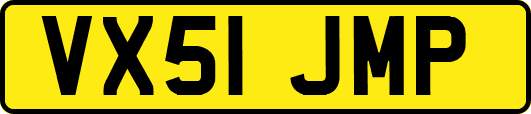 VX51 JMP